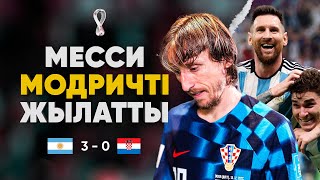 МЕССИ
МОДРИЧТІ
ЖЫЛАТТЫ

3 - 0